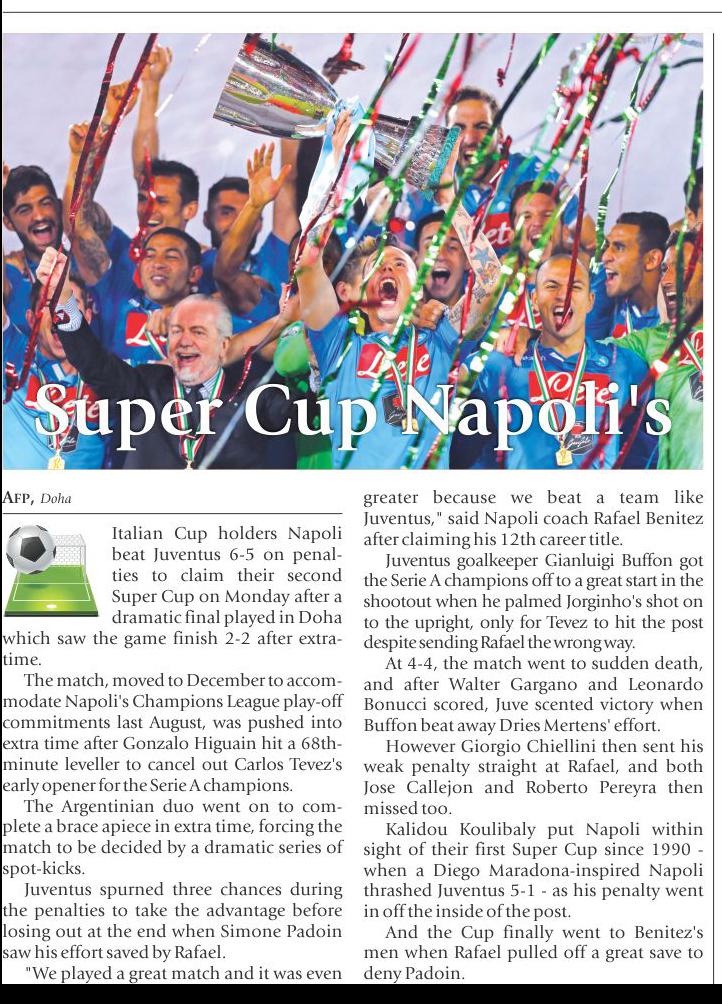 Super Cup Napoli's

AFP, Doha

Italian Cup holders Napoli beat Juventus 6-5 on penalties to claim their second Super Cup on Monday after a dramatic final played in Doha which saw the game finish 2-2 after extra-time.

The match, moved to December to accommodate Napoli's Champions League play-off commitments last August, was pushed into extra time after Gonzalo Higuain hit a 68th-minute leveller to cancel out Carlos Tevez's early opener for the Serie A champions.

The Argentinian duo went on to complete a brace apiece in extra time, forcing the match to be decided by a dramatic series of spot-kicks.

Juventus spurned three chances during the penalties to take the advantage before losing out at the end when Simone Padoin saw his effort saved by Rafael.

"We played a great match and it was even greater because we beat a team like Juventus," said Napoli coach Rafael Benitez after claiming his 12th career title.

Juventus goalkeeper Gianluigi Buffon got the Serie A champions off to a great start in the shootout when he palmed Jorginho's shot on to the upright, only for Tevez to hit the post despite sending Rafael the wrong way.

At 4-4, the match went to sudden death, and after Walter Gargano and Leonardo Bonucci scored, Juve scented victory when Buffon beat away Dries Mertens' effort.

However Giorgio Chiellini then sent his weak penalty straight at Rafael, and both Jose Callejon and Roberto Pereyra then missed too.

Kalidou Koulibaly put Napoli within sight of their first Super Cup since 1990 - when a Diego Maradona-inspired Napoli thrashed Juventus 5-1 - as his penalty went in off the inside of the post.

And the Cup finally went to Benitez's men when Rafael pulled off a great save to deny Padoin.